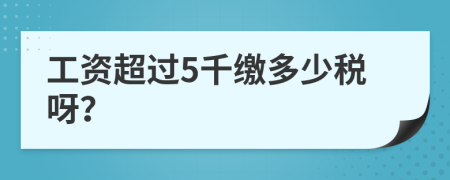 工资超过5千缴多少税呀?